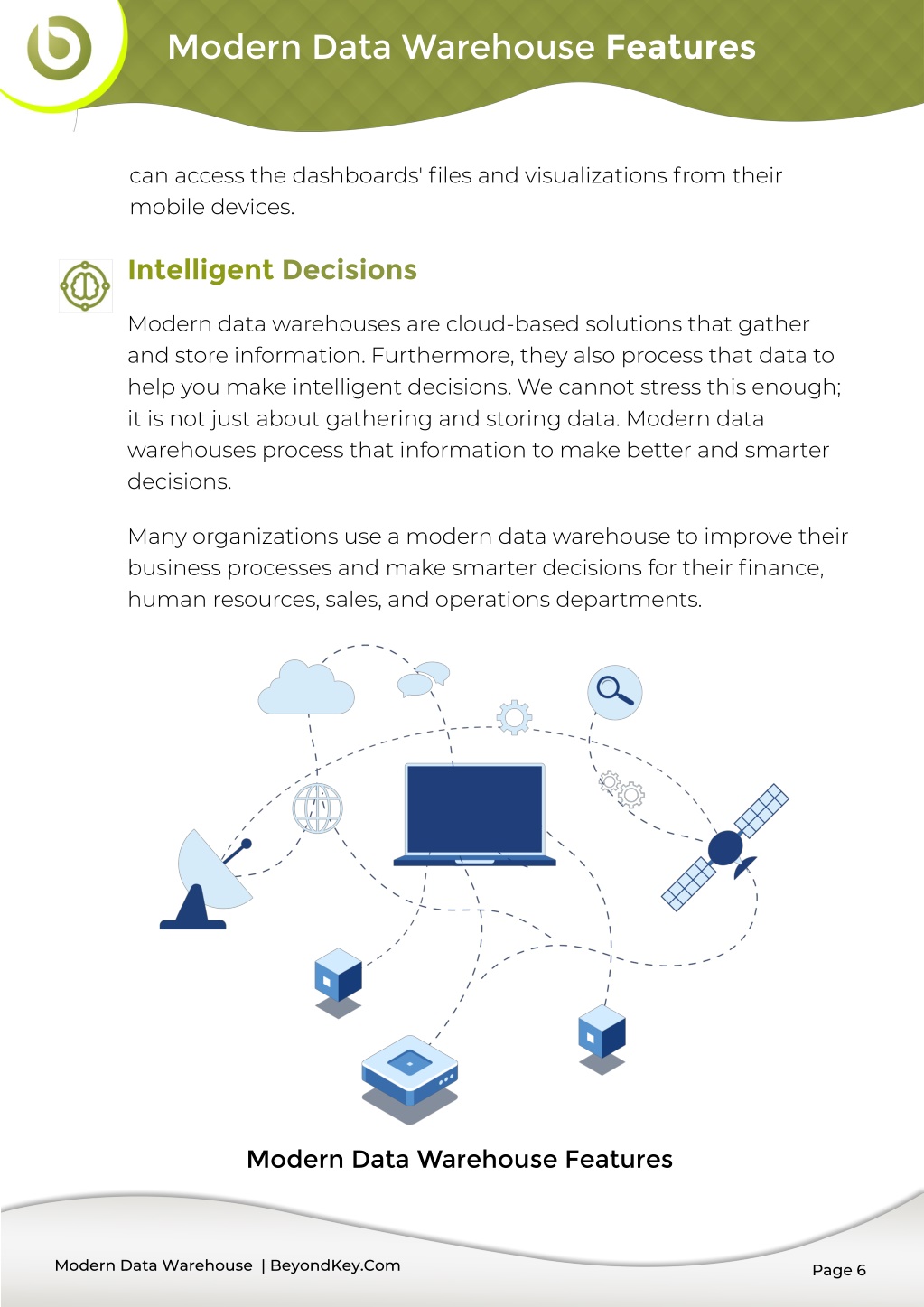 Modern Data Warehouse Features

can access the dashboards' files and visualizations from their mobile devices.

Intelligent Decisions

Modern data warehouses are cloud-based solutions that gather and store information. Furthermore, they also process that data to help you make intelligent decisions. We cannot stress this enough; it is not just about gathering and storing data. Modern data warehouses process that information to make better and smarter decisions.

Many organizations use a modern data warehouse to improve their business processes and make smarter decisions for their finance, human resources, sales, and operations departments.

Modern Data Warehouse Features

Modern Data Warehouse | BeyondKey.Com

Page 6